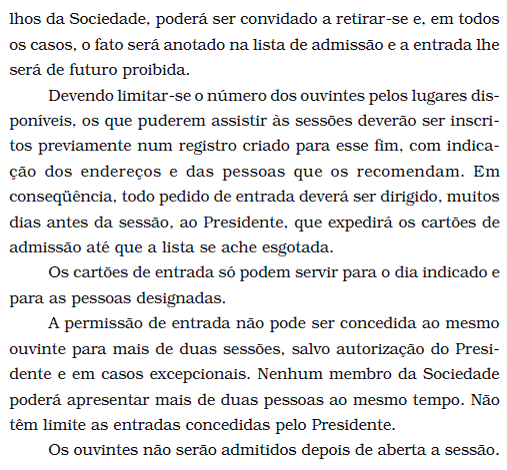 lhos da Sociedade, poderá ser convidado a retirar-se e, em todos os casos, o fato será anotado na lista de admissão e a entrada lhe será de futuro proibida.

Devendo limitar-se o número dos ouvintes pelos lugares disponíveis, os que puderem assistir às sessões deverão ser inscritos previamente num registro criado para esse fim, com indicação dos endereços e das pessoas que os recomendam. Em conseqüência, todo pedido de entrada deverá ser dirigido, muitos dias antes da sessão, ao Presidente, que expedirá os cartões de admissão até que a lista se ache esgotada.

Os cartões de entrada só podem servir para o dia indicado e para as pessoas designadas.

A permissão de entrada não pode ser concedida ao mesmo ouvinte para mais de duas sessões, salvo autorização do Presidente e em casos excepcionais. Nenhum membro da Sociedade poderá apresentar mais de duas pessoas ao mesmo tempo. Não têm limite as entradas concedidas pelo Presidente.

Os ouvintes não serão admitidos depois de aberta a sessão.